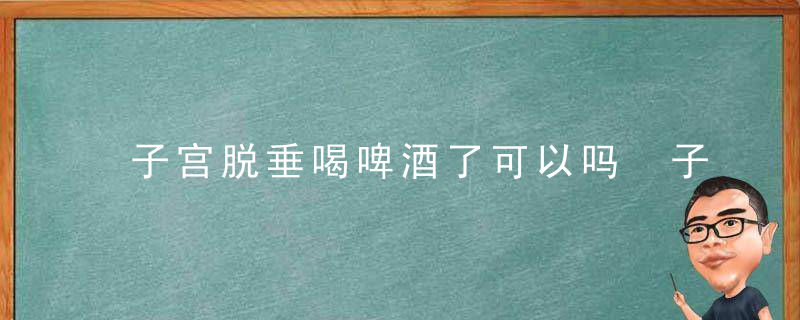 子宫脱垂喝啤酒了可以吗　子